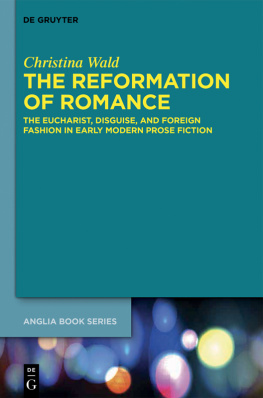 DE GRUYTER

Christina Wald
THE REFORMATION OF ROMANCE

THE EUCHARIST, DISGUISE, AND FOREIGN FASHION IN EARLY MODERN PROSE FICTION

ANGLIA BOOK SERIES

DE
G